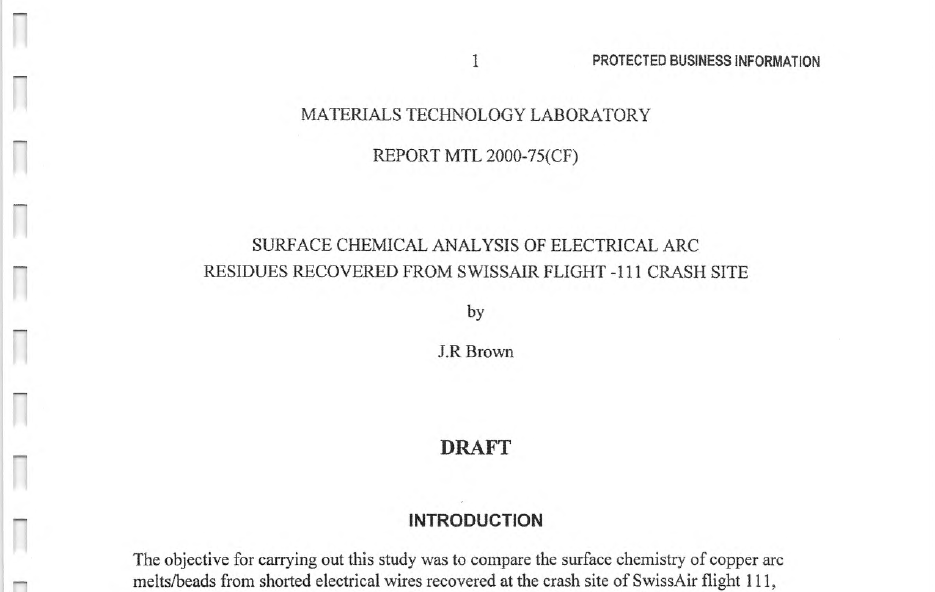 1 PROTECTED BUSINESS INFORMATION

MATERIALS TECHNOLOGY LABORATORY

REPORT MTL 2000-75(CF)

SURFACE CHEMICAL ANALYSIS OF ELECTRICAL ARC RESIDUES RECOVERED FROM SWISSAIR FLIGHT -111 CRASH SITE

by

J.R Brown

DRAFT

INTRODUCTION

The objective for carrying out this study was to compare the surface chemistry of copper arc melts/beads from shorted electrical wires recovered at the crash site of SwissAir flight 111,